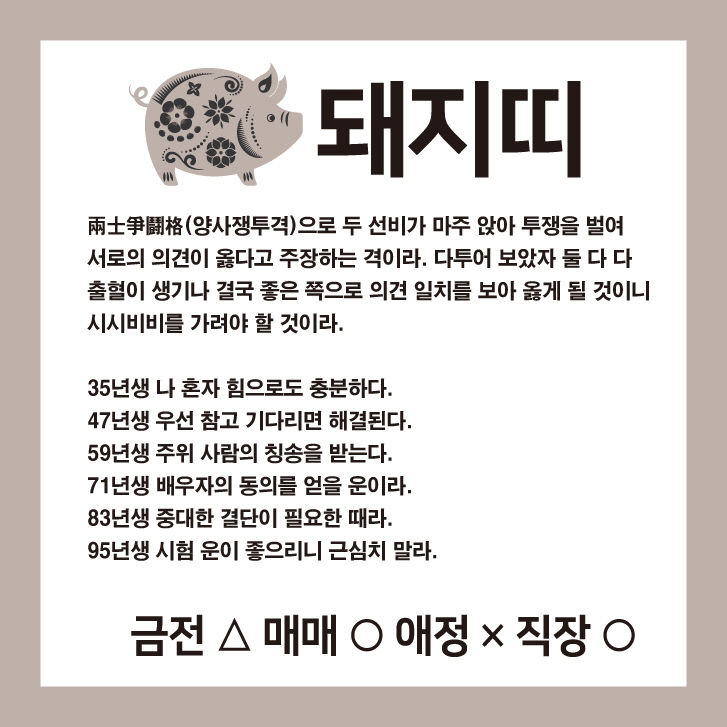 돼지띠

兩士爭鬪格(양사쟁투격)으로 두 선비가 마주 앉아 투쟁을 벌여 서로의 의견이 옳다고 주장하는 격이라. 다투어 보았자 둘 다 다 출혈이 생기나 결국 좋은 쪽으로 의견 일치를 보아 옳게 될 것이니 시시비비를 가려야 할 것이라.

35년생 나 혼자 힘으로도 충분하다.
47년생 우선 참고 기다리면 해결된다.
59년생 주위 사람의 칭송을 받는다.
71년생 배우자의 동의를 얻을 운이라.
83년생 중대한 결단이 필요한 때라.
95년생 시험 운이 좋으리니 근심치 말라.

금전 △ 매매 ○ 애정 × 직장 ○